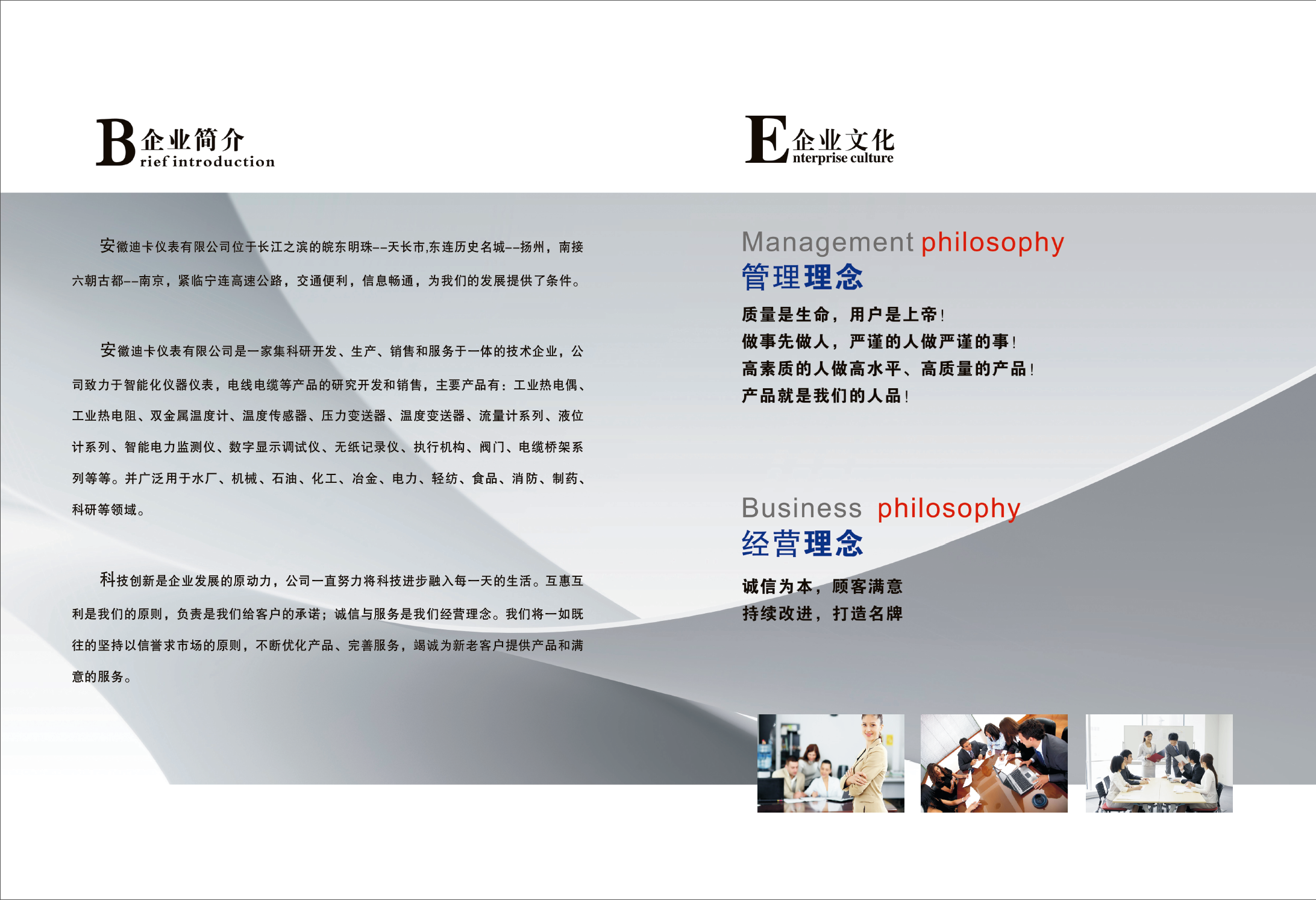 B企业简介
rief introduction

安徽迪卡仪表有限公司位于长江之滨的皖东明珠--天长市,东连历史名城--扬州，南接六朝古都--南京，紧临宁连高速公路，交通便利，信息畅通，为我们的发展提供了条件。

安徽迪卡仪表有限公司是一家集科研开发、生产、销售和服务于一体的技术企业，公司致力于智能化仪器仪表，电线电缆等产品的研究开发和销售，主要产品有：工业热电偶、工业热电阻、双金属温度计、温度传感器、压力变送器、温度变送器、流量计系列、液位计系列、智能电力监测仪、数字显示调试仪、无纸记录仪、执行机构、阀门、电缆桥架系列等等。并广泛用于水厂、机械、石油、化工、冶金、电力、轻纺、食品、消防、制药、科研等领域。

科技创新是企业发展的原动力，公司一直努力将科技进步融入每一天的生活。互惠互利是我们的原则，负责是我们给客户的承诺；诚信与服务是我们经营理念。我们将一如既往的坚持以信誉求市场的原则，不断优化产品、完善服务，竭诚为新老客户提供产品和满意的服务。

E企业文化
nterprise culture

Management philosophy
管理理念

质量是生命，用户是上帝！
做事先做人，严谨的人做严谨的事！
高素质的人做高水平、高质量的产品！
产品就是我们的人品！

Business philosophy
经营理念

诚信为本，顾客满意
持续改进，打造名牌